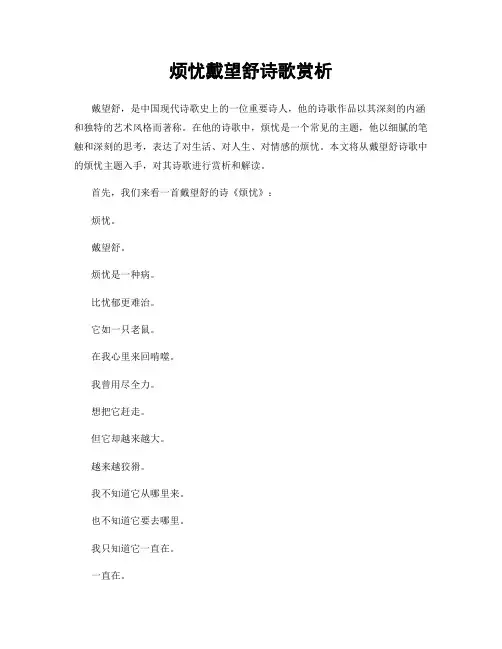 烦忧戴望舒诗歌赏析

戴望舒，是中国现代诗歌史上的一位重要诗人，他的诗歌作品以其深刻的内涵和独特的艺术风格而著称。在他的诗歌中，烦忧是一个常见的主题，他以细腻的笔触和深刻的思考，表达了对生活、对人生、对情感的烦忧。本文将从戴望舒诗歌中的烦忧主题入手，对其诗歌进行赏析和解读。

首先，我们来看一首戴望舒的诗《烦忧》：

烦忧。

戴望舒。

烦忧是一种病。

比忧郁更难治。

它如一只老鼠。

在我心里来回啃噬。

我曾用尽全力。

想把它赶走。

但它却越来越大。

越来越狡猾。

我不知道它从哪里来。

也不知道它要去哪里。

我只知道它一直在。

一直在。